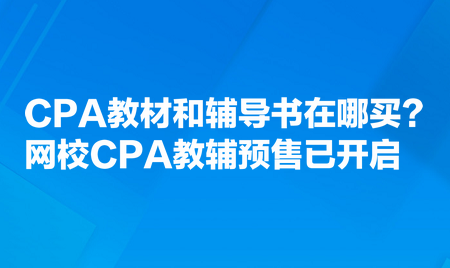 CPA教材和辅导书在哪买？
网校CPA教辅预售已开启